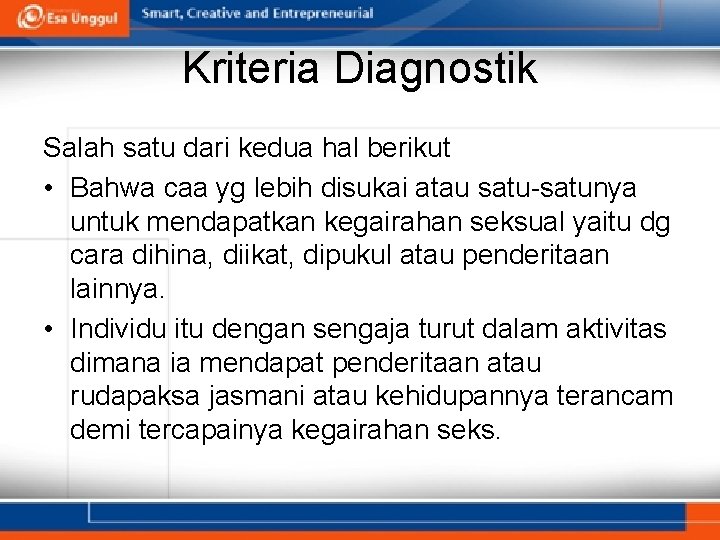 Esa Unggul Smart, Creative and Entrepreneurial

Kriteria Diagnostik

Salah satu dari kedua hal berikut

• Bahwa caa yg lebih disukai atau satu-satunya untuk mendapatkan kegairahan seksual yaitu dg cara dihina, diikat, dipukul atau penderitaan lainnya.

• Individu itu dengan sengaja turut dalam aktivitas dimana ia mendapat penderitaan atau rudapaksa jasmani atau kehidupannya terancam demi tercapainya kegairahan seks.